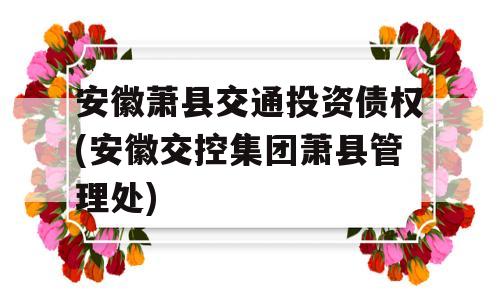 安徽萧县交通投资债权(安徽交控集团萧县管理处)